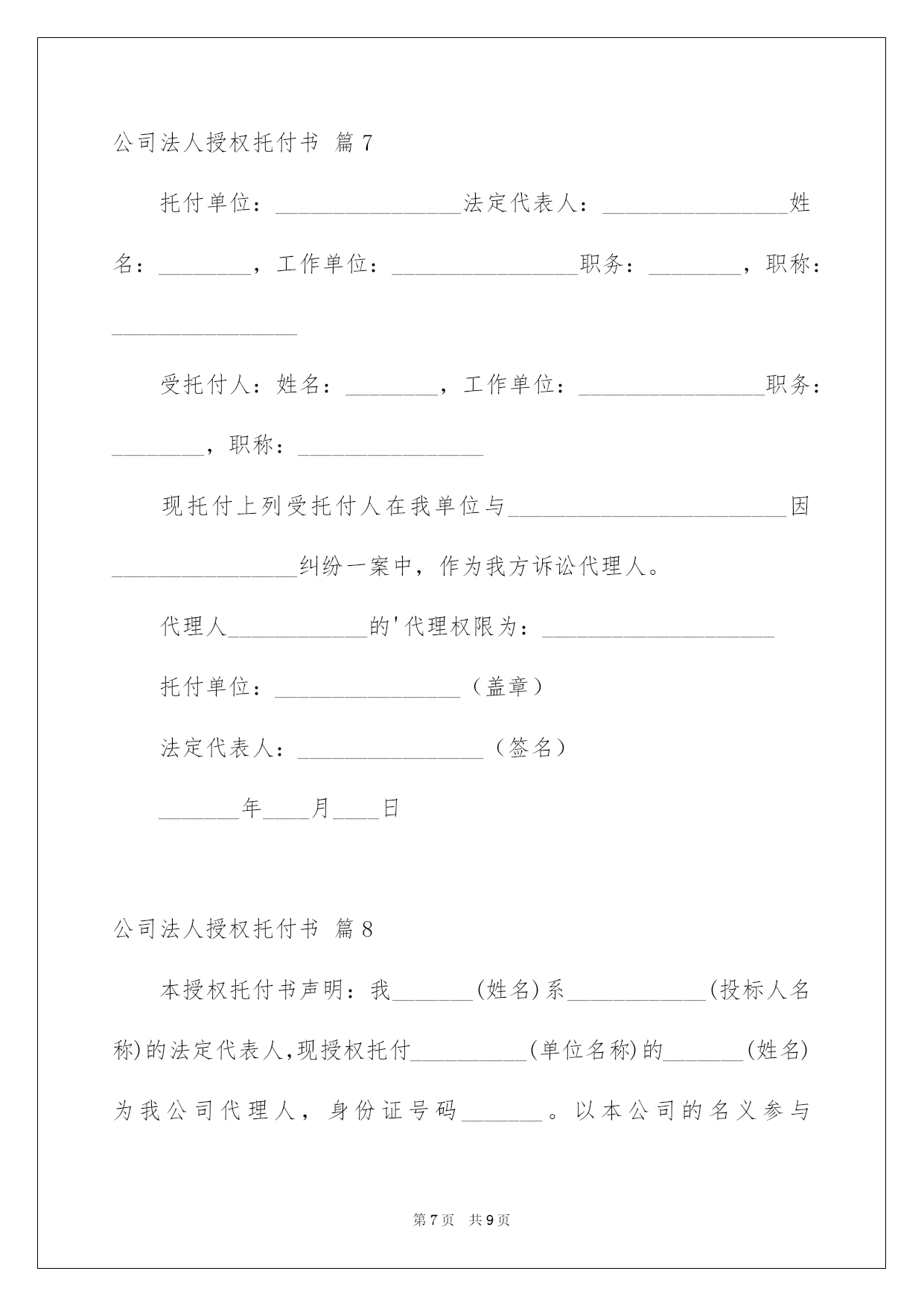 公司法人授权托付书 篇7

托付单位：________________法定代表人：________________姓名：________，工作单位：________________职务：________，职称：________________

受托付人：姓名：________，工作单位：________________职务：________，职称：________________

现托付上列受托付人在我单位与________________________因________________纠纷一案中，作为我方诉讼代理人。

代理人____________的'代理权限为：____________________

托付单位：________________（盖章）

法定代表人：________________（签名）

_______年____月____日

公司法人授权托付书 篇8

本授权托付书声明：我_______(姓名)系____________(投标人名称)的法定代表人,现授权托付__________(单位名称)的_______(姓名)为我公司代理人，身份证号码_______。以本公司的名义参与

第7页 共9页